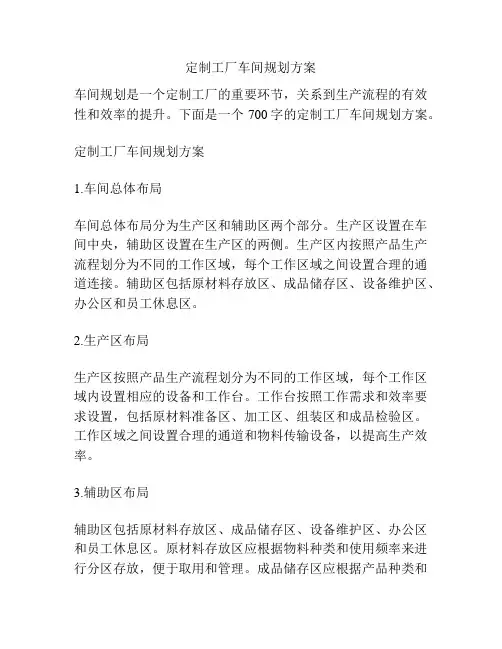 定制工厂车间规划方案

车间规划是一个定制工厂的重要环节，关系到生产流程的有效性和效率的提升。下面是一个 700 字的定制工厂车间规划方案。

定制工厂车间规划方案

1.车间总体布局

车间总体布局分为生产区和辅助区两个部分。生产区设置在车间中央，辅助区设置在生产区的两侧。生产区内按照产品生产流程划分为不同的工作区域，每个工作区域之间设置合理的通道连接。辅助区包括原材料存放区、成品储存区、设备维护区、办公区和员工休息区。

2.生产区布局

生产区按照产品生产流程划分为不同的工作区域，每个工作区域内设置相应的设备和工作台。工作台按照工作需求和效率要求设置，包括原材料准备区、加工区、组装区和成品检验区。工作区域之间设置合理的通道和物料传输设备，以提高生产效率。

3.辅助区布局

辅助区包括原材料存放区、成品储存区、设备维护区、办公区和员工休息区。原材料存放区应根据物料种类和使用频率来进行分区存放，便于取用和管理。成品储存区应根据产品种类和